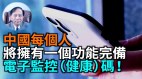 中國每個人
將擁有一個功能完備
電子監控（健康）碼！